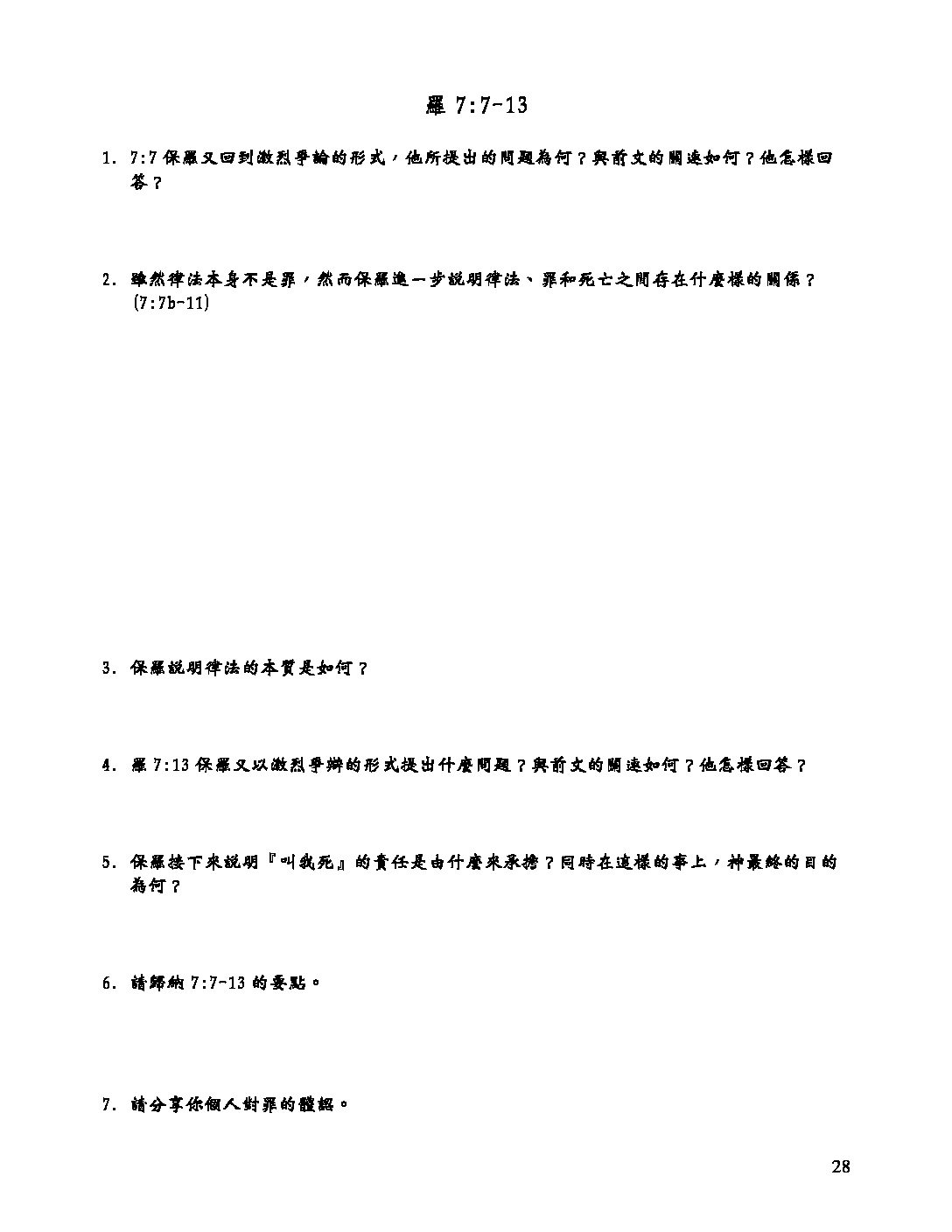 羅7:7-13

1. 7:7保羅又回到激烈爭論的形式，他所提出的問題為何？與前文的關連如何？他怎樣回答？

2. 雖然律法本身不是罪，然而保羅進一步說明律法、罪和死亡之間存在什麼樣的關係？(7:7b-11)

3. 保羅說明律法的本質是如何？

4. 羅7:13保羅又以激烈爭辯的形式提出什麼問題？與前文的關連如何？他怎樣回答？

5. 保羅接下來說明『叫我死』的責任是由什麼來承擔？同時在這樣的事上，神最終的目的為何？

6. 請歸納7:7-13的要點。

7. 請分享你個人對罪的體認。

28